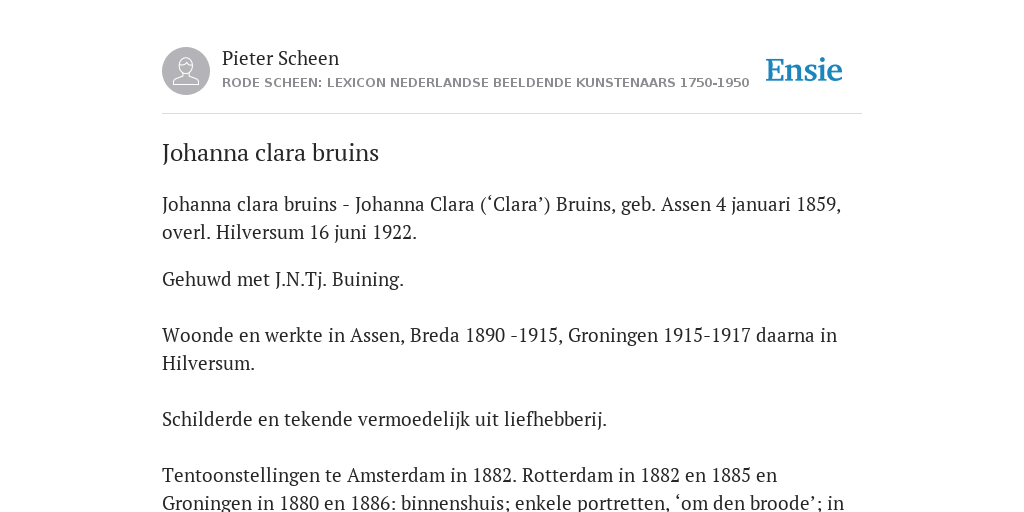 Pieter Scheen
RODE SCHEEN: LEXICON NEDERLANDSE BEELDENDE KUNSTENAARS 1750-1950

Ensie

Johanna clara bruins

Johanna clara bruins - Johanna Clara (‘Clara’) Bruins, geb. Assen 4 januari 1859, overl. Hilversum 16 juni 1922.

Gehuwd met J.N.Tj. Buining.

Woonde en werkte in Assen, Breda 1890 -1915, Groningen 1915-1917 daarna in Hilversum.

Schilderde en tekende vermoedelijk uit liefhebberij.

Tentoonstellingen te Amsterdam in 1882. Rotterdam in 1882 en 1885 en Groningen in 1880 en 1886: binnenshuis; enkele portretten, ‘om den broode’; in